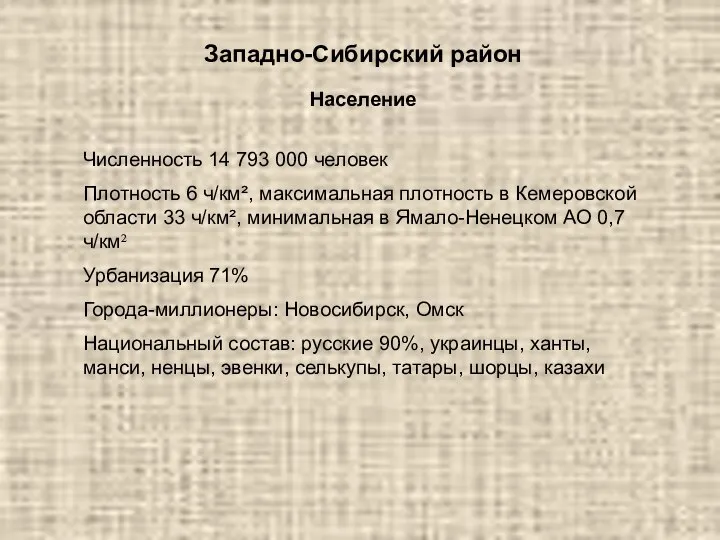 Западно-Сибирский район

Население

Численность 14 793 000 человек

Плотность 6 ч/км², максимальная плотность в Кемеровской области 33 ч/км², минимальная в Ямало-Ненецком АО 0,7 ч/км²

Урбанизация 71%

Города-миллионеры: Новосибирск, Омск

Национальный состав: русские 90%, украинцы, ханты, манси, ненцы, эвенки, селькупы, татары, шорцы, казахи